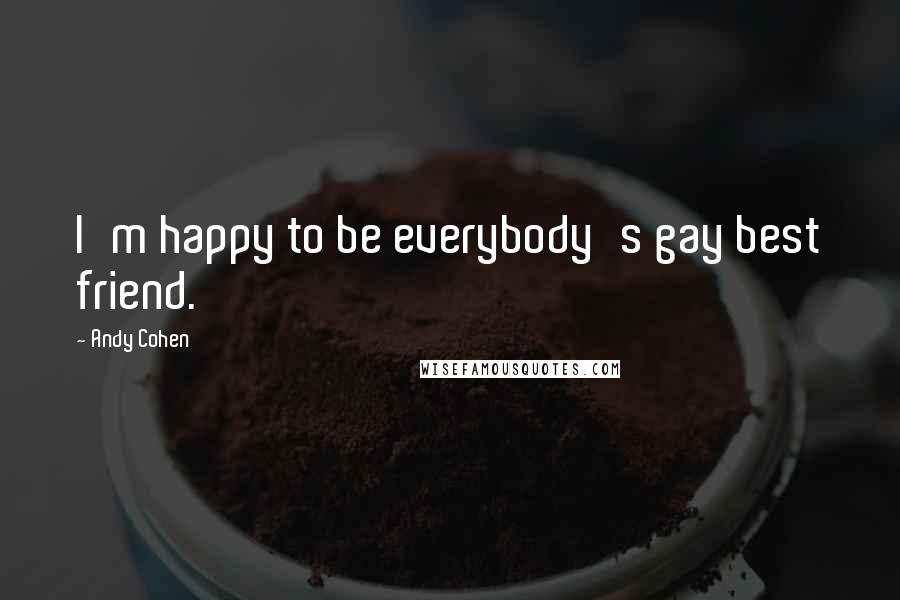 I m happy to be everybody s gay best friend.

- Andy Cohen

WISEFAMOUSQUOTES.COM